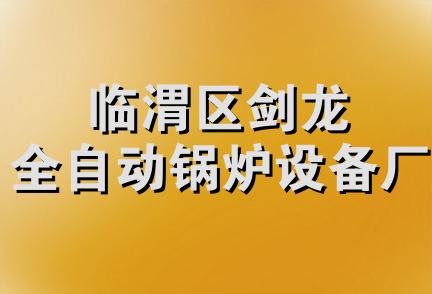 临渭区剑龙
全自动锅炉设备厂